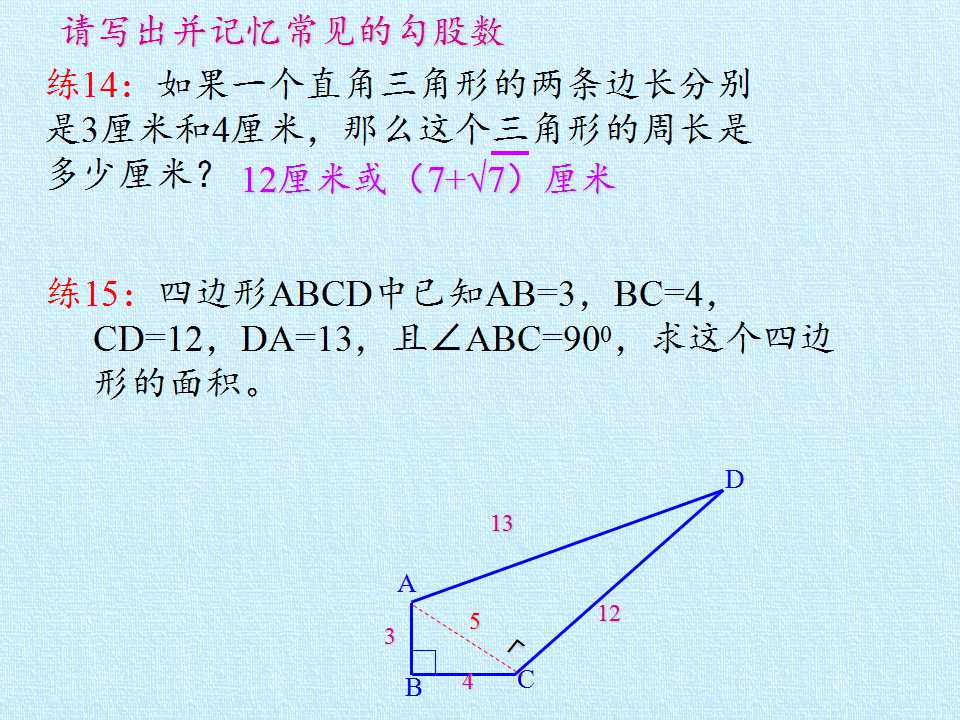 请写出并记忆常见的勾股数

练14：如果一个直角三角形的两条边长分别是3厘米和4厘米，那么这个三角形的周长是多少厘米？ 12厘米或（$7+\sqrt{7}$）厘米

练15：四边形ABCD中已知AB=3，BC=4，CD=12，DA=13，且∠ABC=$90^0$，求这个四边形的面积。

D
13
A
5
12
3
B
4
C